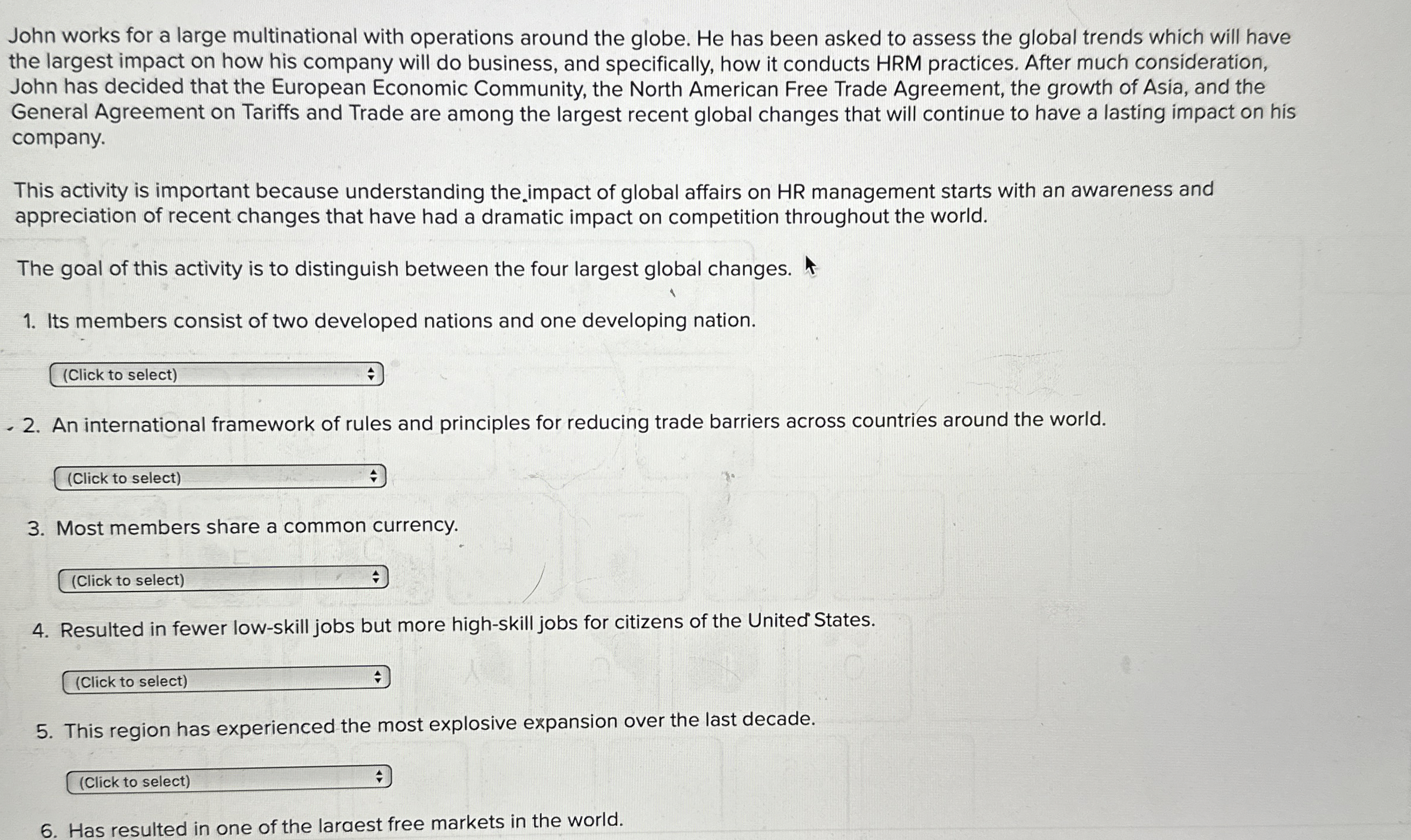 John works for a large multinational with operations around the globe. He has been asked to assess the global trends which will have the largest impact on how his company will do business, and specifically, how it conducts HRM practices. After much consideration, John has decided that the European Economic Community, the North American Free Trade Agreement, the growth of Asia, and the General Agreement on Tariffs and Trade are among the largest recent global changes that will continue to have a lasting impact on his company.

This activity is important because understanding the impact of global affairs on HR management starts with an awareness and appreciation of recent changes that have had a dramatic impact on competition throughout the world.

The goal of this activity is to distinguish between the four largest global changes.

1. Its members consist of two developed nations and one developing nation.

(Click to select)

2. An international framework of rules and principles for reducing trade barriers across countries around the world.

(Click to select)

3. Most members share a common currency.

(Click to select)

4. Resulted in fewer low-skill jobs but more high-skill jobs for citizens of the United States.

(Click to select)

5. This region has experienced the most explosive expansion over the last decade.

(Click to select)

6. Has resulted in one of the largest free markets in the world.